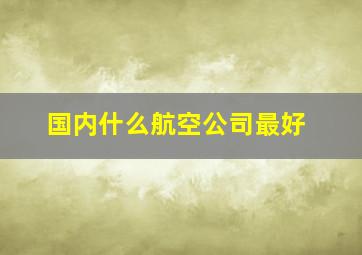 国内什么航空公司最好